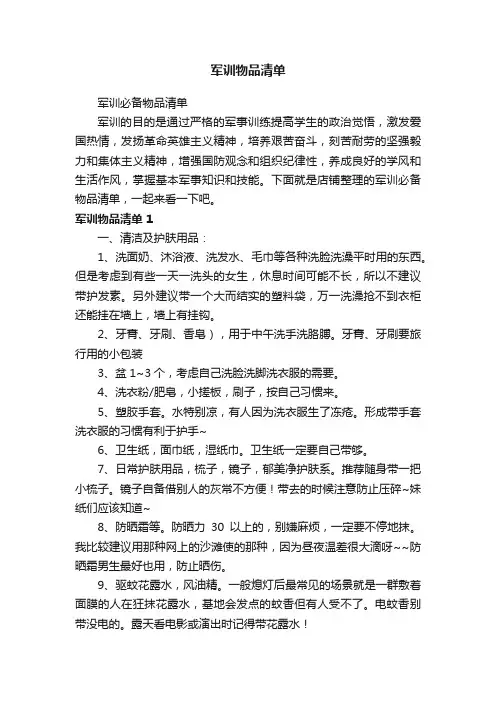 军训物品清单

军训必备物品清单

军训的目的是通过严格的军事训练提高学生的政治觉悟，激发爱国热情，发扬革命英雄主义精神，培养艰苦奋斗，刻苦耐劳的坚强毅力和集体主义精神，增强国防观念和组织纪律性，养成良好的学风和生活作风，掌握基本军事知识和技能。下面就是店铺整理的军训必备物品清单，一起来看一下吧。

军训物品清单 1

一、清洁及护肤用品：

1、洗面奶、沐浴液、洗发水、毛巾等各种洗脸洗澡平时用的东西。但是考虑到有些一天一洗头的女生，休息时间可能不长，所以不建议带护发素。另外建议带一个大而结实的塑料袋，万一洗澡抢不到衣柜还能挂在墙上，墙上有挂钩。

2、牙膏、牙刷、香皂），用于中午洗手洗胳膊。牙膏、牙刷要旅行用的小包装

3、盆 1~3 个，考虑自己洗脸洗脚洗衣服的需要。

4、洗衣粉/肥皂，小搓板，刷子，按自己习惯来。

5、塑胶手套。水特别凉，有人因为洗衣服生了冻疮。形成带手套洗衣服的习惯有利于护手~

6、卫生纸，面巾纸，湿纸巾。卫生纸一定要自己带够。

7、日常护肤用品，梳子，镜子，郁美净护肤系。推荐随身带一把小梳子。镜子自备借别人的灰常不方便！带去的时候注意防止压碎~妹纸们应该知道~

8、防晒霜等。防晒力 30 以上的，别嫌麻烦，一定要不停地抹。我比较建议用那种网上的沙滩使的那种，因为昼夜温差很大滴呀~~防晒霜男生最好也用，防止晒伤。

9、驱蚊花露水，风油精。一般熄灯后最常见的场景就是一群敷着面膜的人在狂抹花露水，基地会发点的蚊香但有人受不了。电蚊香别带没电的。露天看电影或演出时记得带花露水！